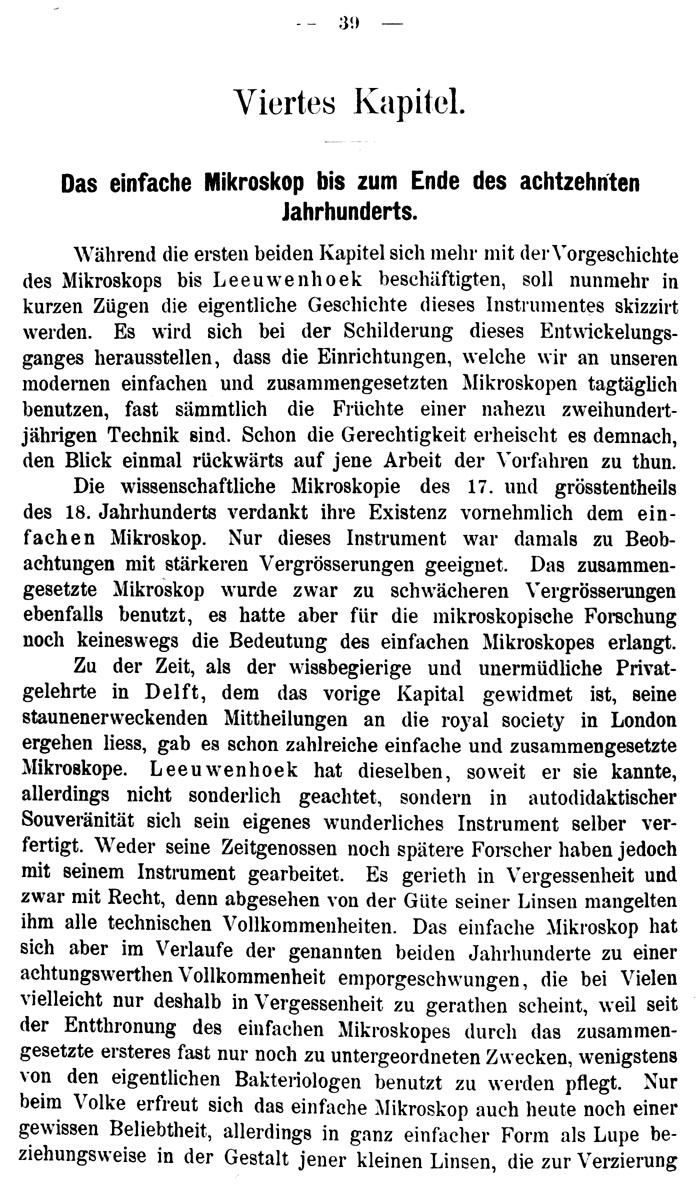 — 39 —

Viertes Kapitel.

Das einfache Mikroskop bis zum Ende des achtzehnten Jahrhunderts.

Während die ersten beiden Kapitel sich mehr mit der Vorgeschichte des Mikroskops bis Leeuwenhoek beschäftigten, soll nunmehr in kurzen Zügen die eigentliche Geschichte dieses Instrumentes skizzirt werden. Es wird sich bei der Schilderung dieses Entwickelungsganges herausstellen, dass die Einrichtungen, welche wir an unseren modernen einfachen und zusammengesetzten Mikroskopen tagtäglich benutzen, fast sämmtlich die Früchte einer nahezu zweihundertjährigen Technik sind. Schon die Gerechtigkeit erheischt es demnach, den Blick einmal rückwärts auf jene Arbeit der Vorfahren zu thun.

Die wissenschaftliche Mikroskopie des 17. und grösstentheils des 18. Jahrhunderts verdankt ihre Existenz vornehmlich dem einfachen Mikroskop. Nur dieses Instrument war damals zu Beobachtungen mit stärkeren Vergrösserungen geeignet. Das zusammengesetzte Mikroskop wurde zwar zu schwächeren Vergrösserungen ebenfalls benutzt, es hatte aber für die mikroskopische Forschung noch keineswegs die Bedeutung des einfachen Mikroskopes erlangt.

Zu der Zeit, als der wissbegierige und unermüdliche Privatgelehrte in Delft, dem das vorige Kapital gewidmet ist, seine staunenerweckenden Mittheilungen an die royal society in London ergehen liess, gab es schon zahlreiche einfache und zusammengesetzte Mikroskope. Leeuwenhoek hat dieselben, soweit er sie kannte, allerdings nicht sonderlich geachtet, sondern in autodidaktischer Souveränität sich sein eigenes wunderliches Instrument selber verfertigt. Weder seine Zeitgenossen noch spätere Forscher haben jedoch mit seinem Instrument gearbeitet. Es gerieth in Vergessenheit und zwar mit Recht, denn abgesehen von der Güte seiner Linsen mangelten ihm alle technischen Vollkommenheiten. Das einfache Mikroskop hat sich aber im Verlaufe der genannten beiden Jahrhunderte zu einer achtungswerthen Vollkommenheit emporgeschwungen, die bei Vielen vielleicht nur deshalb in Vergessenheit zu gerathen scheint, weil seit der Entthronung des einfachen Mikroskopes durch das zusammengesetzte ersteres fast nur noch zu untergeordneten Zwecken, wenigstens von den eigentlichen Bakteriologen benutzt zu werden pflegt. Nur beim Volke erfreut sich das einfache Mikroskop auch heute noch einer gewissen Beliebtheit, allerdings in ganz einfacher Form als Lupe beziehungsweise in der Gestalt jener kleinen Linsen, die zur Verzierung